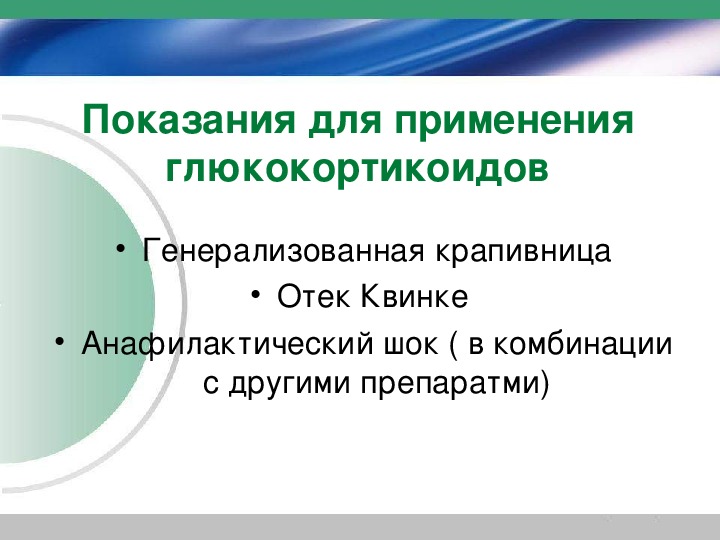 Показания для применения глюкокортикоидов

• Генерализованная крапивница
• Отек Квинке
• Анафилактический шок ( в комбинации с другими препаратми)